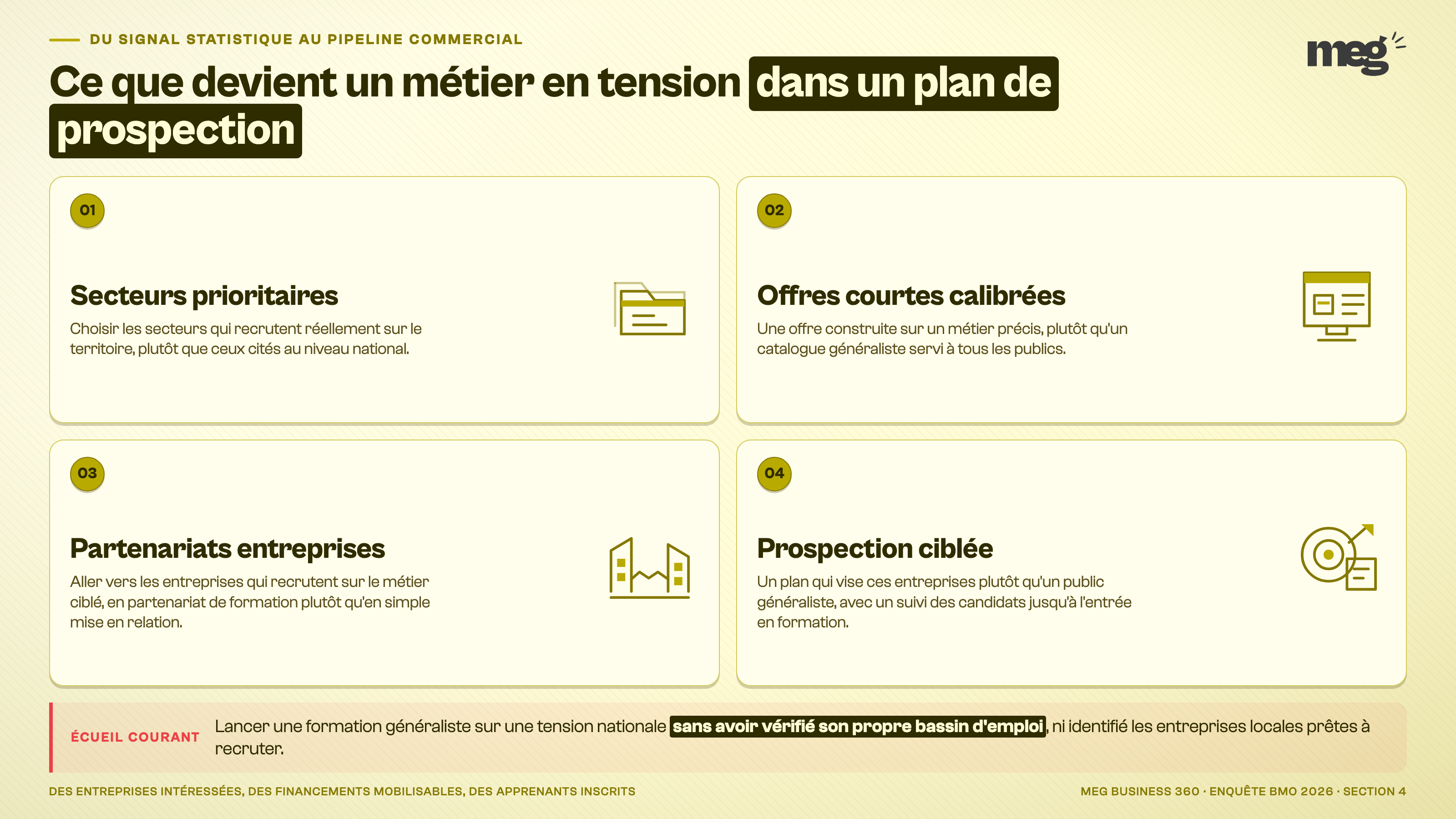 DU SIGNAL STATISTIQUE AU PIPELINE COMMERCIAL

meg

Ce que devient un métier en tension dans un plan de prospection

01

Secteurs prioritaires

Choisir les secteurs qui recrutent réellement sur le territoire, plutôt que ceux cités au niveau national.

02

Offres courtes calibrées

Une offre construite sur un métier précis, plutôt qu'un catalogue généraliste servi à tous les publics.

03

Partenariats entreprises

Aller vers les entreprises qui recrutent sur le métier ciblé, en partenariat de formation plutôt qu'en simple mise en relation.

04

Prospection ciblée

Un plan qui vise ces entreprises plutôt qu'un public généraliste, avec un suivi des candidats jusqu'à l'entrée en formation.

ÉCUEIL COURANT

Lancer une formation généraliste sur une tension nationale sans avoir vérifié son propre bassin d'emploi, ni identifié les entreprises locales prêtes à recruter.

DES ENTREPRISES INTÉRESSÉES, DES FINANCEMENTS MOBILISABLES, DES APPRENANTS INSCRITS

MEG BUSINESS 360 · ENQUÊTE BMO 2026 · SECTION 4